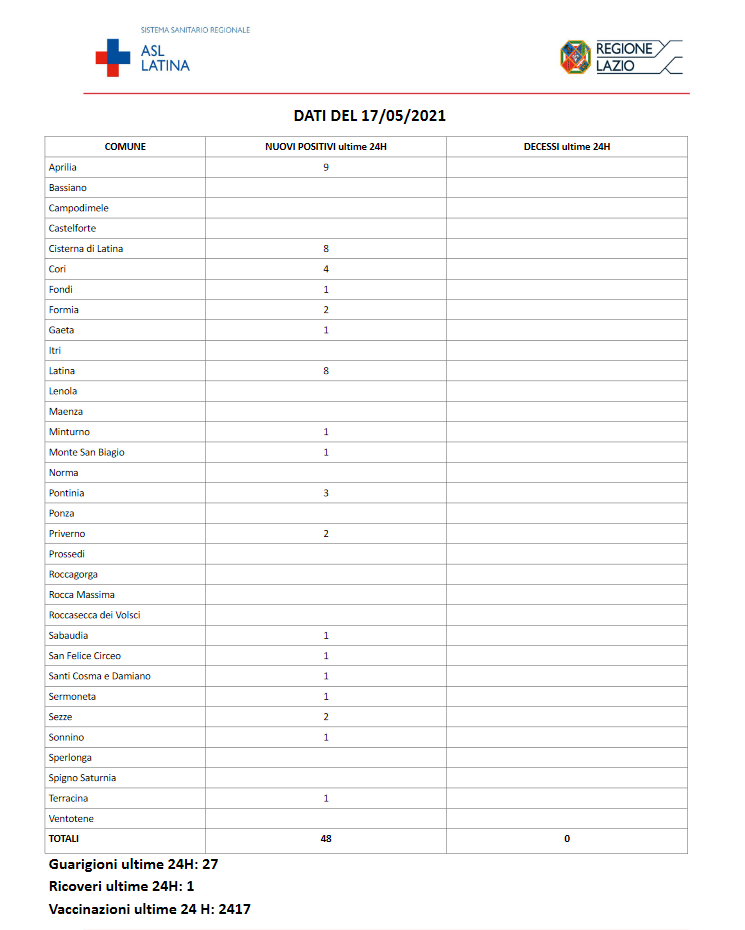 SISTEMA SANITARIO REGIONALE
ASL LATINA

REGIONE LAZIO

DATI DEL 17/05/2021

| COMUNE | NUOVI POSITIVI ultime 24H | DECESSI ultime 24H |
|---|---|---|
| Aprilia | 9 | |
| Bassiano | | |
| Campodimele | | |
| Castelforte | | |
| Cisterna di Latina | 8 | |
| Cori | 4 | |
| Fondi | 1 | |
| Formia | 2 | |
| Gaeta | 1 | |
| Itri | | |
| Latina | 8 | |
| Lenola | | |
| Maenza | | |
| Minturno | 1 | |
| Monte San Biagio | 1 | |
| Norma | | |
| Pontinia | 3 | |
| Ponza | | |
| Priverno | 2 | |
| Prossedi | | |
| Roccagorga | | |
| Rocca Massima | | |
| Roccasecca dei Volsci | | |
| Sabaudia | 1 | |
| San Felice Circeo | 1 | |
| Santi Cosma e Damiano | 1 | |
| Sermoneta | 1 | |
| Sezze | 2 | |
| Sonnino | 1 | |
| Sperlonga | | |
| Spigno Saturnia | | |
| Terracina | 1 | |
| Ventotene | | |
| TOTALI | 48 | 0 |

Guarigioni ultime 24H: 27
Ricoveri ultime 24H: 1
Vaccinazioni ultime 24 H: 2417